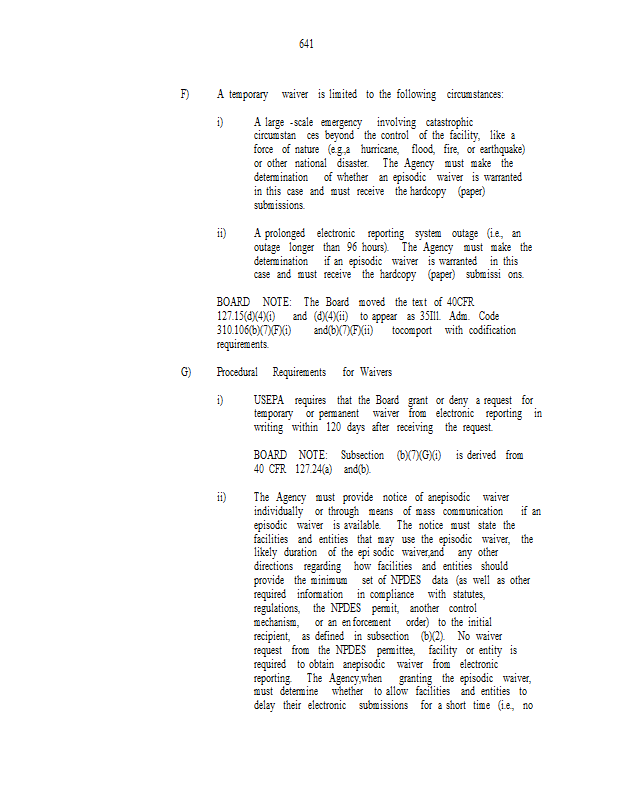 641

F) A temporary waiver is limited to the following circumstances:

i) A large -scale emergency involving catastrophic circumstan ces beyond the control of the facility, like a force of nature (e.g.,a hurricane, flood, fire, or earthquake) or other national disaster. The Agency must make the determination of whether an episodic waiver is warranted in this case and must receive the hardcopy (paper) submissions.

ii) A prolonged electronic reporting system outage (i.e., an outage longer than 96 hours). The Agency must make the determination if an episodic waiver is warranted in this case and must receive the hardcopy (paper) submissi ons.

BOARD NOTE: The Board moved the text of 40CFR 127.15(d)(4)(i) and (d)(4)(ii) to appear as 35Ill. Adm. Code 310.106(b)(7)(F)(i) and(b)(7)(F)(ii) tocomport with codification requirements.

G) Procedural Requirements for Waivers

i) USEPA requires that the Board grant or deny a request for temporary or permanent waiver from electronic reporting in writing within 120 days after receiving the request.

BOARD NOTE: Subsection (b)(7)(G)(i) is derived from 40 CFR 127.24(a) and(b).

ii) The Agency must provide notice of anepisodic waiver individually or through means of mass communication if an episodic waiver is available. The notice must state the facilities and entities that may use the episodic waiver, the likely duration of the epi sodic waiver,and any other directions regarding how facilities and entities should provide the minimum set of NPDES data (as well as other required information in compliance with statutes, regulations, the NPDES permit, another control mechanism, or an en forcement order) to the initial recipient, as defined in subsection (b)(2). No waiver request from the NPDES permittee, facility or entity is required to obtain anepisodic waiver from electronic reporting. The Agency,when granting the episodic waiver, must determine whether to allow facilities and entities to delay their electronic submissions for a short time (i.e., no